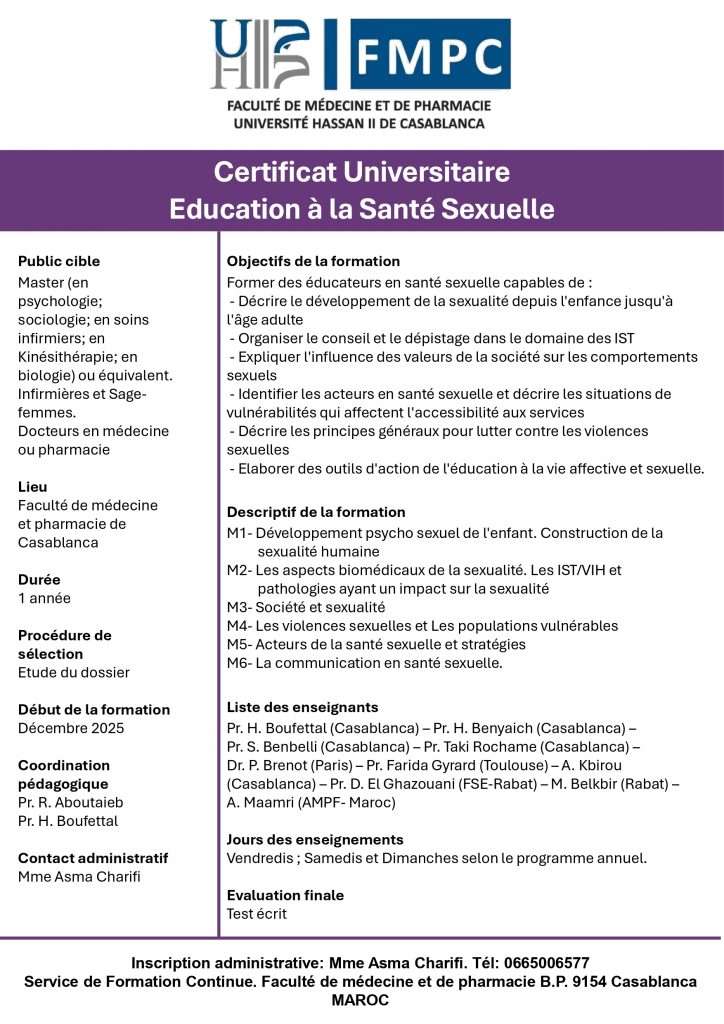 FMPC

FACULTÉ DE MÉDECINE ET DE PHARMACIE
UNIVERSITÉ HASSAN II DE CASABLANCA

Certificat Universitaire
Education à la Santé Sexuelle

Public cible
Master (en psychologie; sociologie; en soins infirmiers; en Kinésithérapie; en biologie) ou équivalent. Infirmières et Sage-femmes.
Docteurs en médecine ou pharmacie

Lieu
Faculté de médecine et pharmacie de Casablanca

Durée
1 année

Procédure de sélection
Etude du dossier

Début de la formation
Décembre 2025

Coordination pédagogique
Pr. R. Aboutaieb
Pr. H. Boufettal

Contact administratif
Mme Asma Charifi

Objectifs de la formation
Former des éducateurs en santé sexuelle capables de :
- Décrire le développement de la sexualité depuis l'enfance jusqu'à l'âge adulte
- Organiser le conseil et le dépistage dans le domaine des IST
- Expliquer l'influence des valeurs de la société sur les comportements sexuels
- Identifier les acteurs en santé sexuelle et décrire les situations de vulnérabilités qui affectent l'accessibilité aux services
- Décrire les principes généraux pour lutter contre les violences sexuelles
- Elaborer des outils d'action de l'éducation à la vie affective et sexuelle.

Descriptif de la formation
M1- Développement psycho sexuel de l'enfant. Construction de la sexualité humaine
M2- Les aspects biomédicaux de la sexualité. Les IST/VIH et pathologies ayant un impact sur la sexualité
M3- Société et sexualité
M4- Les violences sexuelles et Les populations vulnérables
M5- Acteurs de la santé sexuelle et stratégies
M6- La communication en santé sexuelle.

Liste des enseignants
Pr. H. Boufettal (Casablanca) – Pr. H. Benyaich (Casablanca) – Pr. S. Benbelli (Casablanca) – Pr. Taki Rochame (Casablanca) – Dr. P. Brenot (Paris) – Pr. Farida Gyrard (Toulouse) – A. Kbirou (Casablanca) – Pr. D. El Ghazouani (FSE-Rabat) – M. Belkbir (Rabat) – A. Maamri (AMPF- Maroc)

Jours des enseignements
Vendredis ; Samedis et Dimanches selon le programme annuel.

Evaluation finale
Test écrit

Inscription administrative: Mme Asma Charifi. Tél: 0665006577
Service de Formation Continue. Faculté de médecine et de pharmacie B.P. 9154 Casablanca MAROC